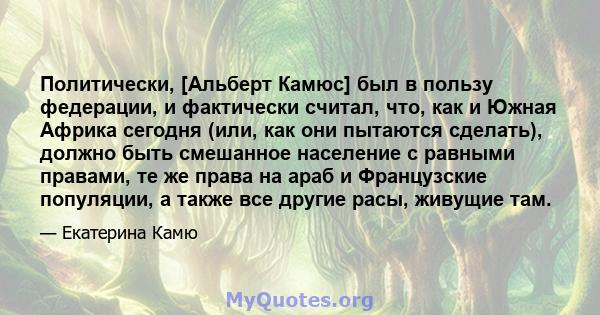 Политически, [Альберт Камюс] был в пользу федерации, и фактически считал, что, как и Южная Африка сегодня (или, как они пытаются сделать), должно быть смешанное население с равными правами, те же права на араб и Французские популяции, а также все другие расы, живущие там.

— Екатерина Камю

MyQuotes.org